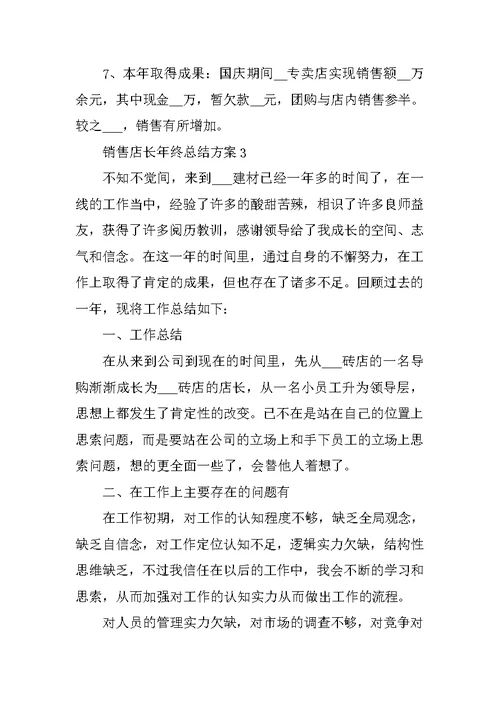 7、本年取得成果：国庆期间__专卖店实现销售额__万余元，其中现金__万，暂欠款__元，团购与店内销售参半。较之___，销售有所增加。

销售店长年终总结方案 3

不知不觉间，来到___建材已经一年多的时间了，在一线的工作当中，经验了许多的酸甜苦辣，相识了许多良师益友，获得了许多阅历教训，感谢领导给了我成长的空间、志气和信念。在这一年的时间里，通过自身的不懈努力，在工作上取得了肯定的成果，但也存在了诸多不足。回顾过去的一年，现将工作总结如下：

一、工作总结

在从来到公司到现在的时间里，先从___砖店的一名导购渐渐成长为___砖店的店长，从一名小员工升为领导层，思想上都发生了肯定性的改变。已不在是站在自己的位置上思索问题，而是要站在公司的立场上和手下员工的立场上思索问题，想的更全面一些了，会替他人着想了。

二、在工作上主要存在的问题有

在工作初期，对工作的认知程度不够，缺乏全局观念，缺乏自信念，对工作定位认知不足，逻辑实力欠缺，结构性思维缺乏，不过我信任在以后的工作中，我会不断的学习和思索，从而加强对工作的认知实力从而做出工作的流程。

对人员的管理实力欠缺，对市场的调查不够，对竞争对